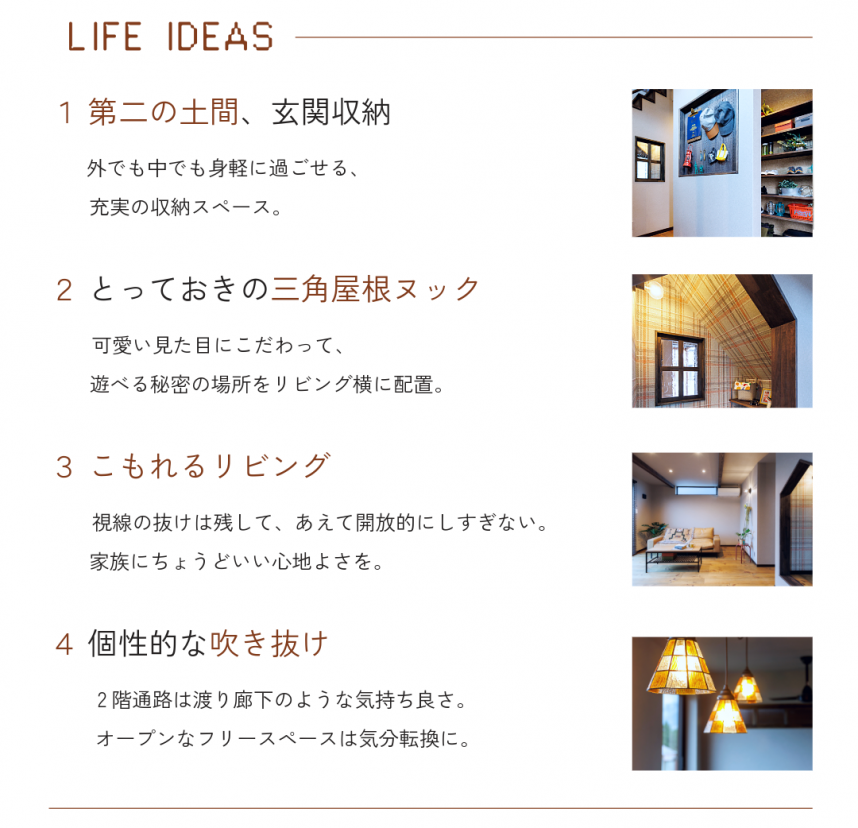 LIFE IDEAS

1 第二の土間、玄関収納

外でも中でも身軽に過ごせる、
充実の収納スペース。

2 とっておきの三角屋根ヌック

可愛い見た目にこだわって、
遊べる秘密の場所をリビング横に配置。

3 こもれるリビング

視線の抜けは残して、あえて開放的にしすぎない。
家族にちょうどいい心地よさを。

4 個性的な吹き抜け

2階通路は渡り廊下のような気持ち良さ。
オープンなフリースペースは気分転換に。